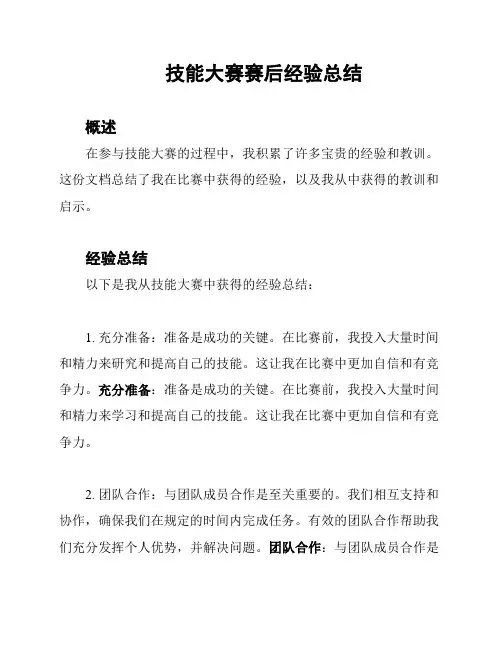 技能大赛赛后经验总结

概述

在参与技能大赛的过程中，我积累了许多宝贵的经验和教训。这份文档总结了我在比赛中获得的经验，以及我从中获得的教训和启示。

经验总结

以下是我从技能大赛中获得的经验总结：

1. 充分准备：准备是成功的关键。在比赛前，我投入大量时间和精力来研究和提高自己的技能。这让我在比赛中更加自信和有竞争力。充分准备：准备是成功的关键。在比赛前，我投入大量时间和精力来学习和提高自己的技能。这让我在比赛中更加自信和有竞争力。

2. 团队合作：与团队成员合作是至关重要的。我们相互支持和协作，确保我们在规定的时间内完成任务。有效的团队合作帮助我们充分发挥个人优势，并解决问题。团队合作：与团队成员合作是